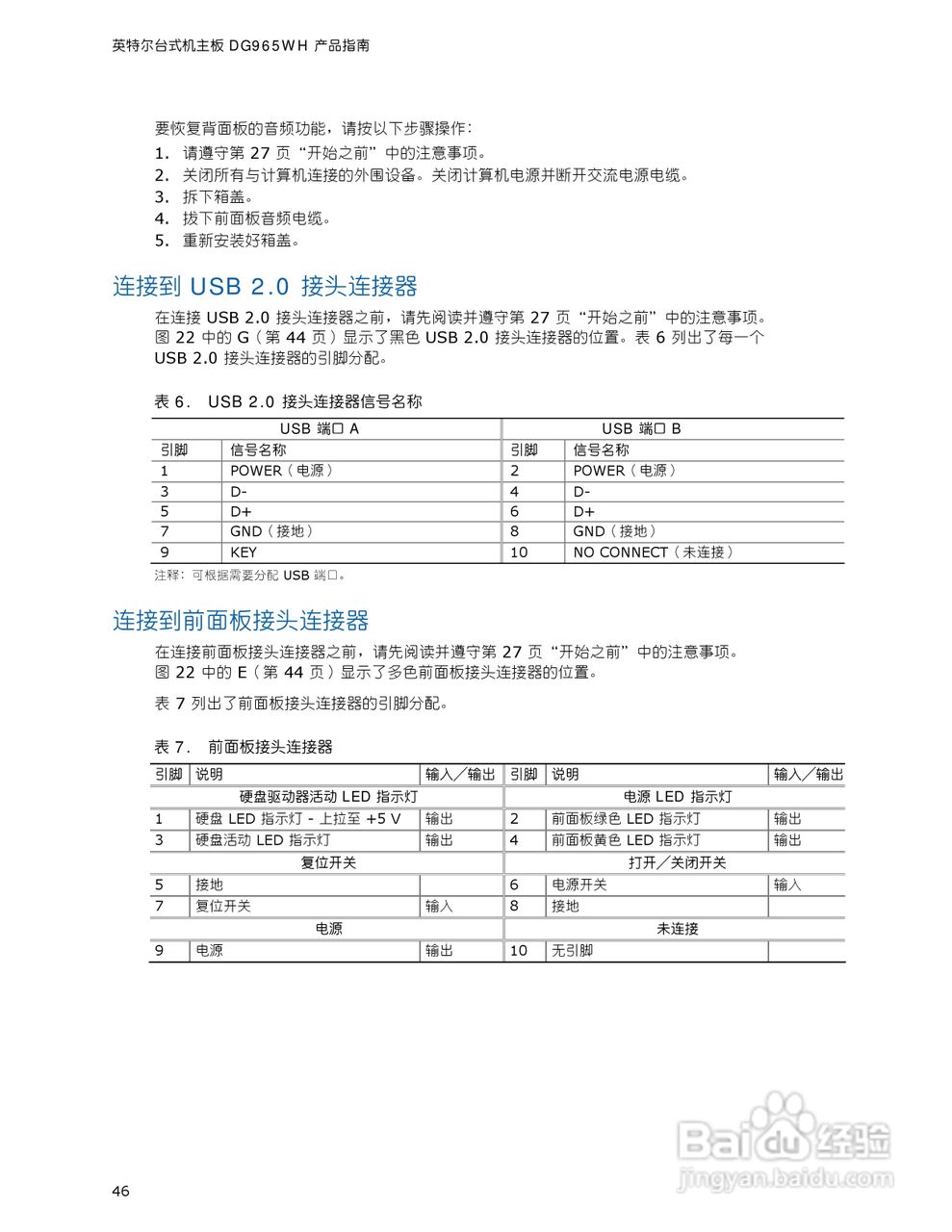 英特尔台式机主板 DG965WH 产品指南

要恢复背面板的音频功能，请按以下步骤操作：
1. 请遵守第 27 页“开始之前”中的注意事项。
2. 关闭所有与计算机连接的外围设备。关闭计算机电源并断开交流电源电缆。
3. 拆下箱盖。
4. 拔下前面板音频电缆。
5. 重新安装好箱盖。

连接到 USB 2.0 接头连接器

在连接 USB 2.0 接头连接器之前，请先阅读并遵守第 27 页“开始之前”中的注意事项。图 22 中的 G（第 44 页）显示了黑色 USB 2.0 接头连接器的位置。表 6 列出了每一个 USB 2.0 接头连接器的引脚分配。

表 6. USB 2.0 接头连接器信号名称

| USB 端口 A | | USB 端口 B | |
|---|---|---|---|
| 引脚 | 信号名称 | 引脚 | 信号名称 |
| 1 | POWER（电源） | 2 | POWER（电源） |
| 3 | D- | 4 | D- |
| 5 | D+ | 6 | D+ |
| 7 | GND（接地） | 8 | GND（接地） |
| 9 | KEY | 10 | NO CONNECT（未连接） |

注释：可根据需要分配 USB 端口。

连接到前面板接头连接器

在连接前面板接头连接器之前，请先阅读并遵守第 27 页“开始之前”中的注意事项。图 22 中的 E（第 44 页）显示了多色前面板接头连接器的位置。

表 7 列出了前面板接头连接器的引脚分配。

表 7. 前面板接头连接器

| 引脚 | 说明 | 输入／输出 | 引脚 | 说明 | 输入／输出 |
|---|---|---|---|---|---|
| 硬盘驱动器活动 LED 指示灯 | | | 电源 LED 指示灯 | | |
| 1 | 硬盘 LED 指示灯 - 上拉至 +5 V | 输出 | 2 | 前面板绿色 LED 指示灯 | 输出 |
| 3 | 硬盘活动 LED 指示灯 | 输出 | 4 | 前面板黄色 LED 指示灯 | 输出 |
| 复位开关 | | | 打开／关闭开关 | | |
| 5 | 接地 | | 6 | 电源开关 | 输入 |
| 7 | 复位开关 | 输入 | 8 | 接地 | |
| 电源 | | | 未连接 | | |
| 9 | 电源 | 输出 | 10 | 无引脚 | |

Baidu 经验
jingyan.baidu.com

46